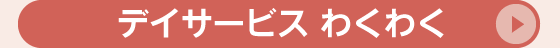 デイサービス わくわく